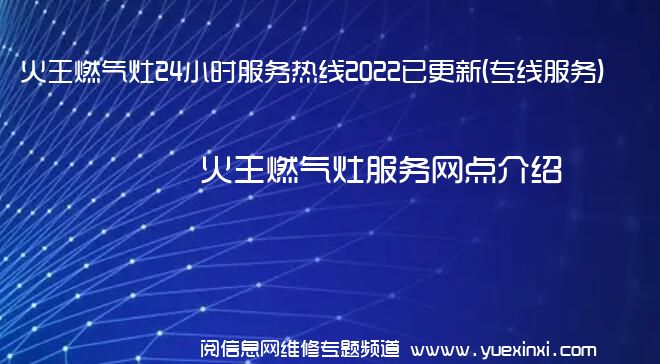 火王燃气灶24小时服务热线2022已更新(专线服务)

火王燃气灶服务网点介绍

阅信息网维修专题频道 www.yuexinxi.com